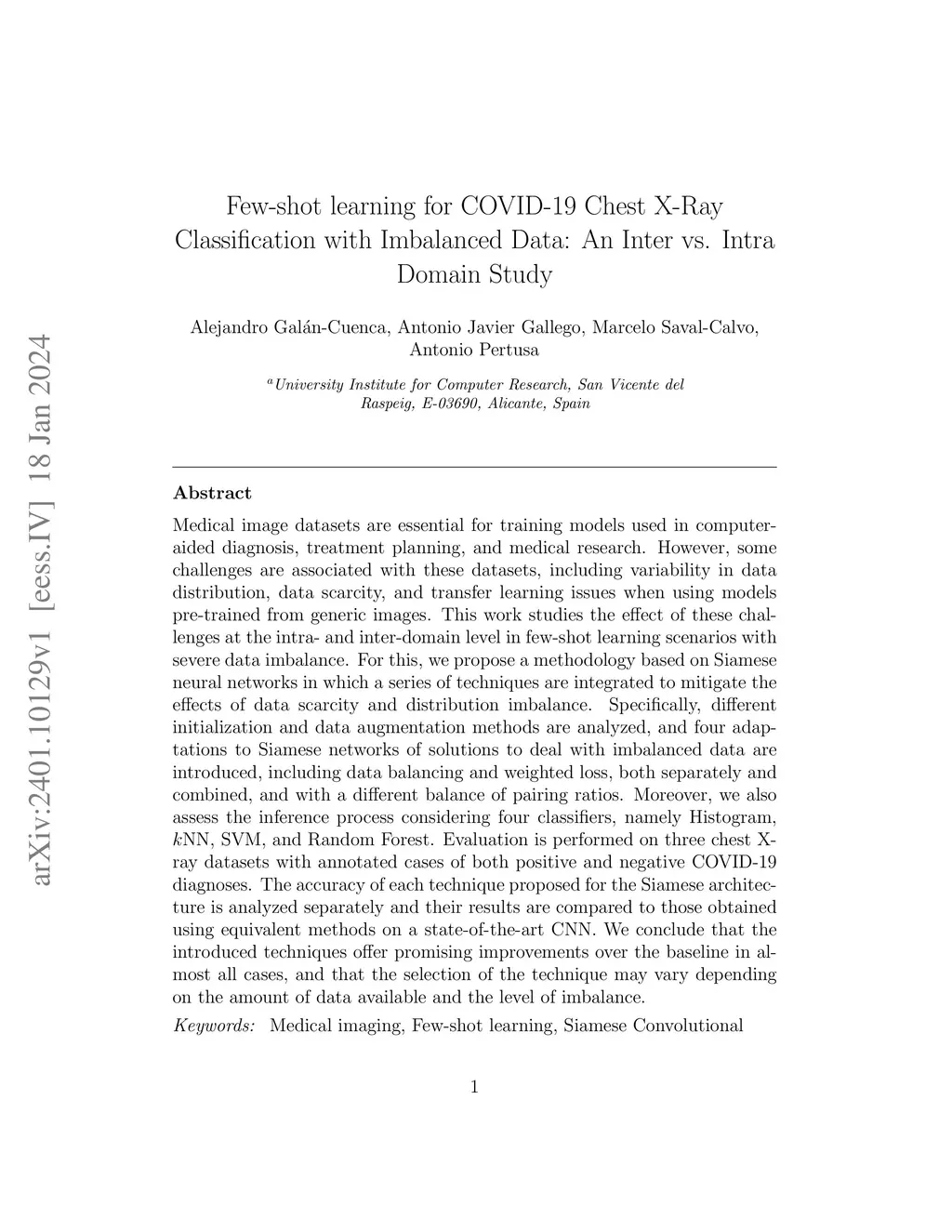 arXiv:2401.10129v1 [eess.IV] 18 Jan 2024

Few-shot learning for COVID-19 Chest X-Ray Classification with Imbalanced Data: An Inter vs. Intra Domain Study

Alejandro Galán-Cuenca, Antonio Javier Gallego, Marcelo Saval-Calvo, Antonio Pertusa

$^a$University Institute for Computer Research, San Vicente del Raspeig, E-03690, Alicante, Spain

Abstract

Medical image datasets are essential for training models used in computer-aided diagnosis, treatment planning, and medical research. However, some challenges are associated with these datasets, including variability in data distribution, data scarcity, and transfer learning issues when using models pre-trained from generic images. This work studies the effect of these challenges at the intra- and inter-domain level in few-shot learning scenarios with severe data imbalance. For this, we propose a methodology based on Siamese neural networks in which a series of techniques are integrated to mitigate the effects of data scarcity and distribution imbalance. Specifically, different initialization and data augmentation methods are analyzed, and four adaptations to Siamese networks of solutions to deal with imbalanced data are introduced, including data balancing and weighted loss, both separately and combined, and with a different balance of pairing ratios. Moreover, we also assess the inference process considering four classifiers, namely Histogram, $k$NN, SVM, and Random Forest. Evaluation is performed on three chest X-ray datasets with annotated cases of both positive and negative COVID-19 diagnoses. The accuracy of each technique proposed for the Siamese architecture is analyzed separately and their results are compared to those obtained using equivalent methods on a state-of-the-art CNN. We conclude that the introduced techniques offer promising improvements over the baseline in almost all cases, and that the selection of the technique may vary depending on the amount of data available and the level of imbalance.

Keywords: Medical imaging, Few-shot learning, Siamese Convolutional

1